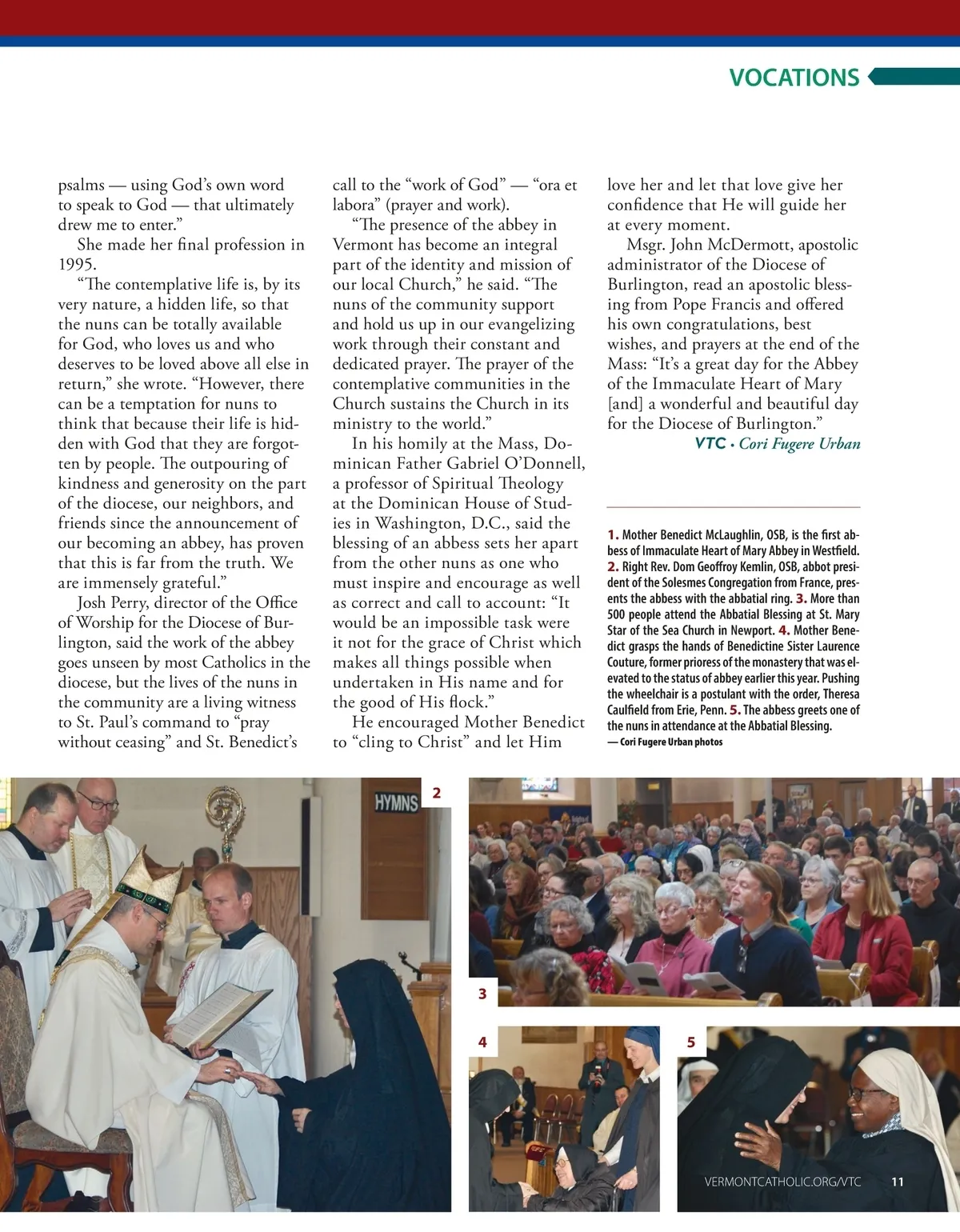 VOCATIONS

psalms — using God's own word to speak to God — that ultimately drew me to enter."

She made her final profession in 1995.

"The contemplative life is, by its very nature, a hidden life, so that the nuns can be totally available for God, who loves us and who deserves to be loved above all else in return," she wrote. "However, there can be a temptation for nuns to think that because their life is hidden with God that they are forgotten by people. The outpouring of kindness and generosity on the part of the diocese, our neighbors, and friends since the announcement of our becoming an abbey, has proven that this is far from the truth. We are immensely grateful."

Josh Perry, director of the Office of Worship for the Diocese of Burlington, said the work of the abbey goes unseen by most Catholics in the diocese, but the lives of the nuns in the community are a living witness to St. Paul's command to "pray without ceasing" and St. Benedict's call to the "work of God" — "ora et labora" (prayer and work).

"The presence of the abbey in Vermont has become an integral part of the identity and mission of our local Church," he said. "The nuns of the community support and hold us up in our evangelizing work through their constant and dedicated prayer. The prayer of the contemplative communities in the Church sustains the Church in its ministry to the world."

In his homily at the Mass, Dominican Father Gabriel O'Donnell, a professor of Spiritual Theology at the Dominican House of Studies in Washington, D.C., said the blessing of an abbess sets her apart from the other nuns as one who must inspire and encourage as well as correct and call to account: "It would be an impossible task were it not for the grace of Christ which makes all things possible when undertaken in His name and for the good of His flock."

He encouraged Mother Benedict to "cling to Christ" and let Him love her and let that love give her confidence that He will guide her at every moment.

Msgr. John McDermott, apostolic administrator of the Diocese of Burlington, read an apostolic blessing from Pope Francis and offered his own congratulations, best wishes, and prayers at the end of the Mass: "It's a great day for the Abbey of the Immaculate Heart of Mary [and] a wonderful and beautiful day for the Diocese of Burlington."

VTC • Cori Fugere Urban

1. Mother Benedict McLaughlin, OSB, is the first abbess of Immaculate Heart of Mary Abbey in Westfield. 2. Right Rev. Dom Geoffroy Kemlin, OSB, abbot president of the Solesmes Congregation from France, presents the abbess with the abbatial ring. 3. More than 500 people attend the Abbatial Blessing at St. Mary Star of the Sea Church in Newport. 4. Mother Benedict grasps the hands of Benedictine Sister Laurence Couture, former prioress of the monastery that was elevated to the status of abbey earlier this year. Pushing the wheelchair is a postulant with the order, Theresa Caulfield from Erie, Penn. 5. The abbess greets one of the nuns in attendance at the Abbatial Blessing.
— Cori Fugere Urban photos

HYMNS

2

3

4

5

VERMONTCATHOLIC.ORG/VTC 11